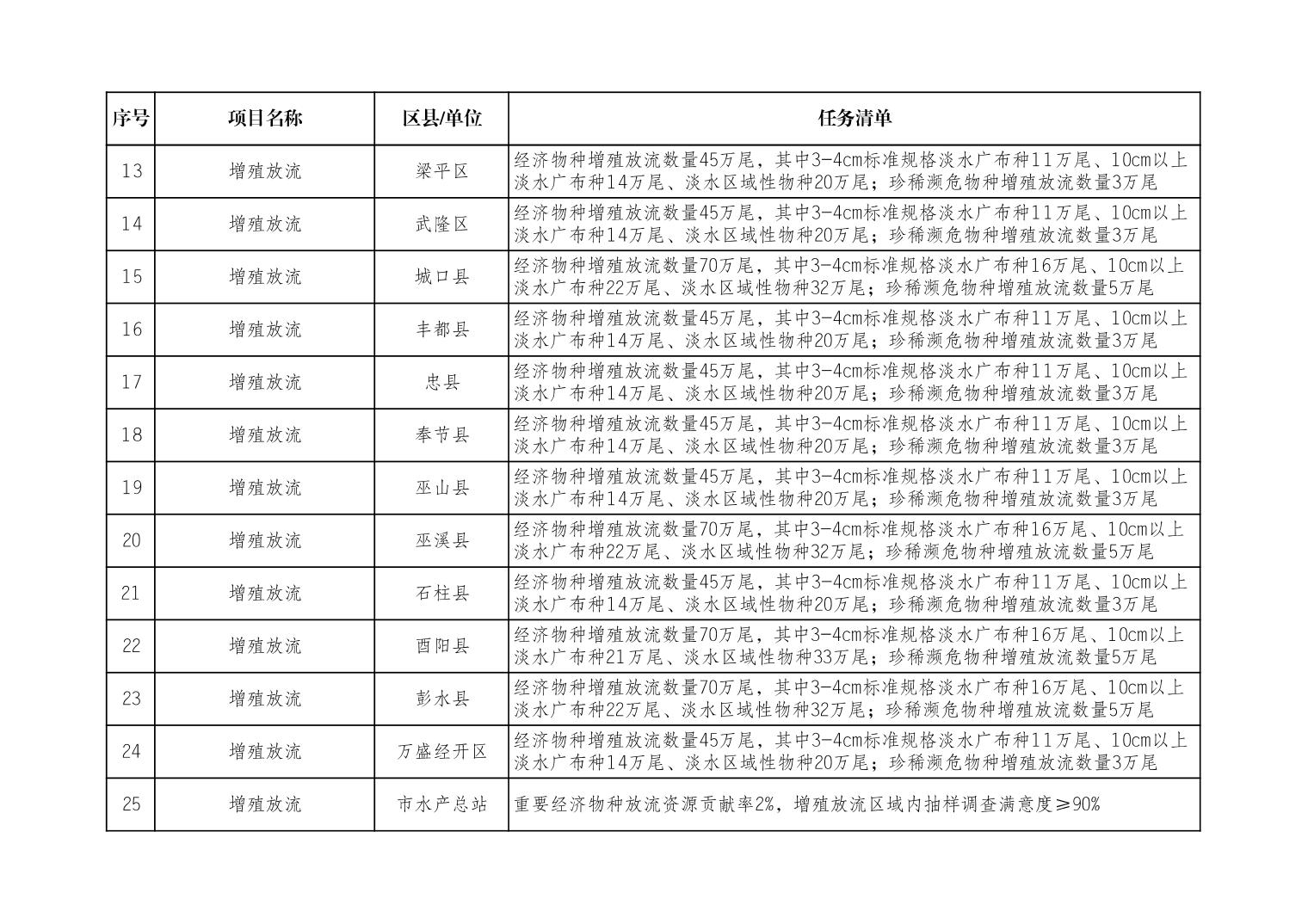 | 序号 | 项目名称 | 区县/单位 | 任务清单 |
|---|---|---|---|
| 13 | 增殖放流 | 梁平区 | 经济物种增殖放流数量45万尾，其中3-4cm标准规格淡水广布种11万尾、10cm以上淡水广布种14万尾、淡水区域性物种20万尾；珍稀濒危物种增殖放流数量3万尾 |
| 14 | 增殖放流 | 武隆区 | 经济物种增殖放流数量45万尾，其中3-4cm标准规格淡水广布种11万尾、10cm以上淡水广布种14万尾、淡水区域性物种20万尾；珍稀濒危物种增殖放流数量3万尾 |
| 15 | 增殖放流 | 城口县 | 经济物种增殖放流数量70万尾，其中3-4cm标准规格淡水广布种16万尾、10cm以上淡水广布种22万尾、淡水区域性物种32万尾；珍稀濒危物种增殖放流数量5万尾 |
| 16 | 增殖放流 | 丰都县 | 经济物种增殖放流数量45万尾，其中3-4cm标准规格淡水广布种11万尾、10cm以上淡水广布种14万尾、淡水区域性物种20万尾；珍稀濒危物种增殖放流数量3万尾 |
| 17 | 增殖放流 | 忠县 | 经济物种增殖放流数量45万尾，其中3-4cm标准规格淡水广布种11万尾、10cm以上淡水广布种14万尾、淡水区域性物种20万尾；珍稀濒危物种增殖放流数量3万尾 |
| 18 | 增殖放流 | 奉节县 | 经济物种增殖放流数量45万尾，其中3-4cm标准规格淡水广布种11万尾、10cm以上淡水广布种14万尾、淡水区域性物种20万尾；珍稀濒危物种增殖放流数量3万尾 |
| 19 | 增殖放流 | 巫山县 | 经济物种增殖放流数量45万尾，其中3-4cm标准规格淡水广布种11万尾、10cm以上淡水广布种14万尾、淡水区域性物种20万尾；珍稀濒危物种增殖放流数量3万尾 |
| 20 | 增殖放流 | 巫溪县 | 经济物种增殖放流数量70万尾，其中3-4cm标准规格淡水广布种16万尾、10cm以上淡水广布种22万尾、淡水区域性物种32万尾；珍稀濒危物种增殖放流数量5万尾 |
| 21 | 增殖放流 | 石柱县 | 经济物种增殖放流数量45万尾，其中3-4cm标准规格淡水广布种11万尾、10cm以上淡水广布种14万尾、淡水区域性物种20万尾；珍稀濒危物种增殖放流数量3万尾 |
| 22 | 增殖放流 | 酉阳县 | 经济物种增殖放流数量70万尾，其中3-4cm标准规格淡水广布种16万尾、10cm以上淡水广布种21万尾、淡水区域性物种33万尾；珍稀濒危物种增殖放流数量5万尾 |
| 23 | 增殖放流 | 彭水县 | 经济物种增殖放流数量70万尾，其中3-4cm标准规格淡水广布种16万尾、10cm以上淡水广布种22万尾、淡水区域性物种32万尾；珍稀濒危物种增殖放流数量5万尾 |
| 24 | 增殖放流 | 万盛经开区 | 经济物种增殖放流数量45万尾，其中3-4cm标准规格淡水广布种11万尾、10cm以上淡水广布种14万尾、淡水区域性物种20万尾；珍稀濒危物种增殖放流数量3万尾 |
| 25 | 增殖放流 | 市水产总站 | 重要经济物种放流资源贡献率2%，增殖放流区域内抽样调查满意度≥90% |